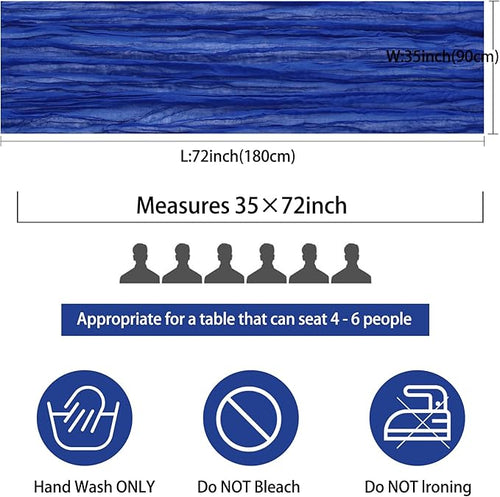 W:35inch(90cm)

L:72inch(180cm)

Measures 35×72inch

Appropriate for a table that can seat 4 - 6 people

Hand Wash ONLY

Do NOT Bleach

Do NOT Ironing